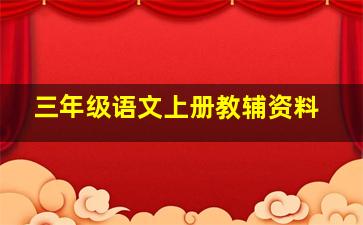 三年级语文上册教辅资料